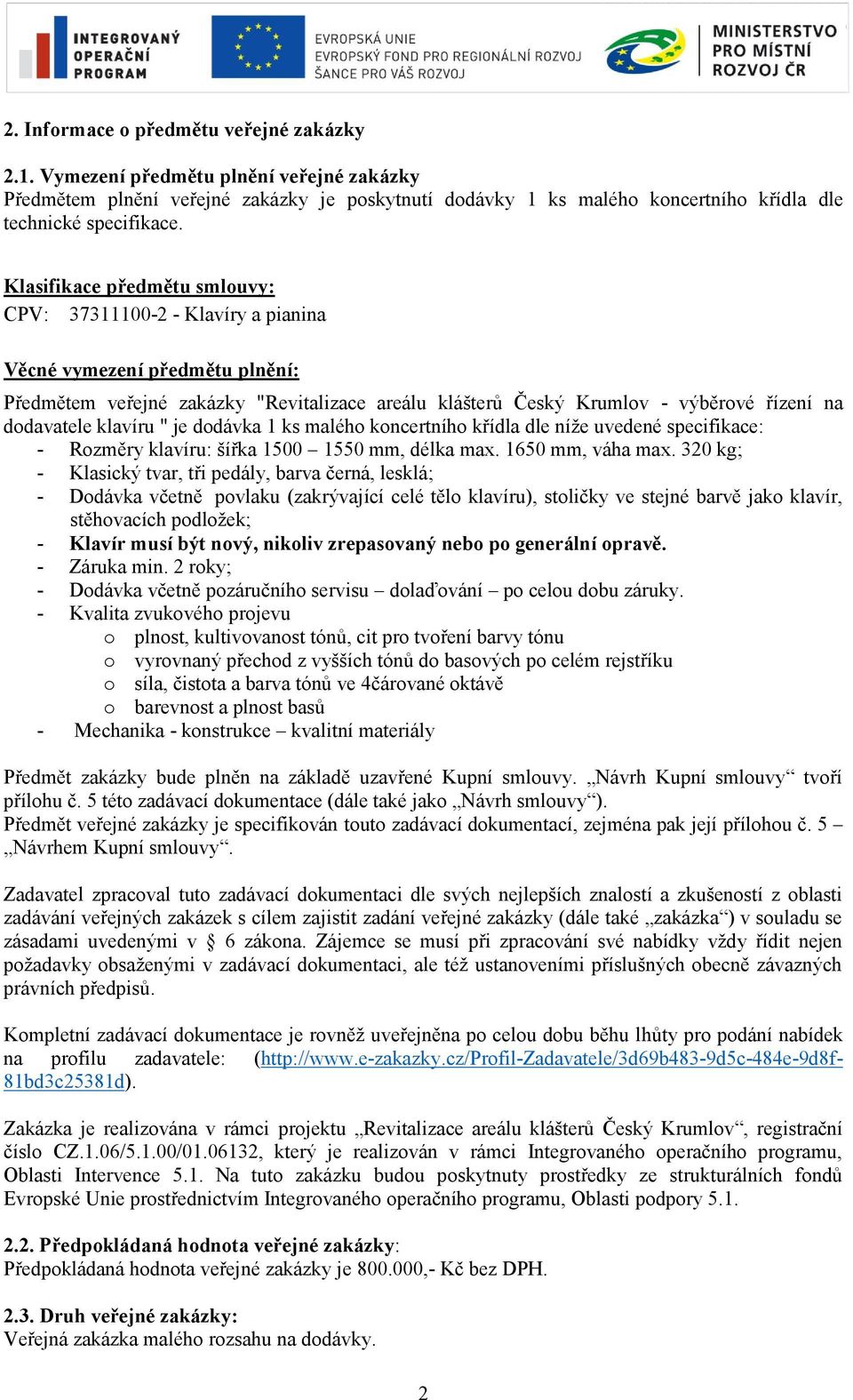 INTEGROVANÝ OPERAČNÍ PROGRAM

EVROPSKÁ UNIE
EVROPSKÝ FOND PRO REGIONÁLNÍ ROZVOJ
ŠANCE PRO VÁŠ ROZVOJ

MINISTERSTVO PRO MÍSTNÍ ROZVOJ ČR

2. Informace o předmětu veřejné zakázky

2.1. Vymezení předmětu plnění veřejné zakázky
Předmětem plnění veřejné zakázky je poskytnutí dodávky 1 ks malého koncertního křídla dle technické specifikace.

Klasifikace předmětu smlouvy:
CPV: 37311100-2 - Klavíry a pianina

Věcné vymezení předmětu plnění:

Předmětem veřejné zakázky "Revitalizace areálu klášterů Český Krumlov - výběrové řízení na dodavatele klavíru " je dodávka 1 ks malého koncertního křídla dle níže uvedené specifikace:
- Rozměry klavíru: šířka 1500 – 1550 mm, délka max. 1650 mm, váha max. 320 kg;
- Klasický tvar, tři pedály, barva černá, lesklá;
- Dodávka včetně povlaku (zakrývající celé tělo klavíru), stoličky ve stejné barvě jako klavír, stěhovacích podložek;
- Klavír musí být nový, nikoliv zrepasovaný nebo po generální opravě.
- Záruka min. 2 roky;
- Dodávka včetně pozáručního servisu – dolaďování – po celou dobu záruky.
- Kvalita zvukového projevu
o plnost, kultivovanost tónů, cit pro tvoření barvy tónu
o vyrovnaný přechod z vyšších tónů do basových po celém rejstříku
o síla, čistota a barva tónů ve 4čárované oktávě
o barevnost a plnost basů
- Mechanika - konstrukce – kvalitní materiály

Předmět zakázky bude plněn na základě uzavřené Kupní smlouvy. „Návrh Kupní smlouvy“ tvoří přílohu č. 5 této zadávací dokumentace (dále také jako „Návrh smlouvy“).
Předmět veřejné zakázky je specifikován touto zadávací dokumentací, zejména pak její přílohou č. 5 – „Návrhem Kupní smlouvy“.

Zadavatel zpracoval tuto zadávací dokumentaci dle svých nejlepších znalostí a zkušeností z oblasti zadávání veřejných zakázek s cílem zajistit zadání veřejné zakázky (dále také „zakázka“) v souladu se zásadami uvedenými v § 6 zákona. Zájemce se musí při zpracování své nabídky vždy řídit nejen požadavky obsaženými v zadávací dokumentaci, ale též ustanoveními příslušných obecně závazných právních předpisů.

Kompletní zadávací dokumentace je rovněž uveřejněna po celou dobu běhu lhůty pro podání nabídek na profilu zadavatele: (http://www.e-zakazky.cz/Profil-Zadavatele/3d69b483-9d5c-484e-9d8f-81bd3c25381d).

Zakázka je realizována v rámci projektu „Revitalizace areálu klášterů Český Krumlov“, registrační číslo CZ.1.06/5.1.00/01.06132, který je realizován v rámci Integrovaného operačního programu, Oblasti Intervence 5.1. Na tuto zakázku budou poskytnuty prostředky ze strukturálních fondů Evropské Unie prostřednictvím Integrovaného operačního programu, Oblasti podpory 5.1.

2.2. Předpokládaná hodnota veřejné zakázky:
Předpokládaná hodnota veřejné zakázky je 800.000,- Kč bez DPH.

2.3. Druh veřejné zakázky:
Veřejná zakázka malého rozsahu na dodávky.

2